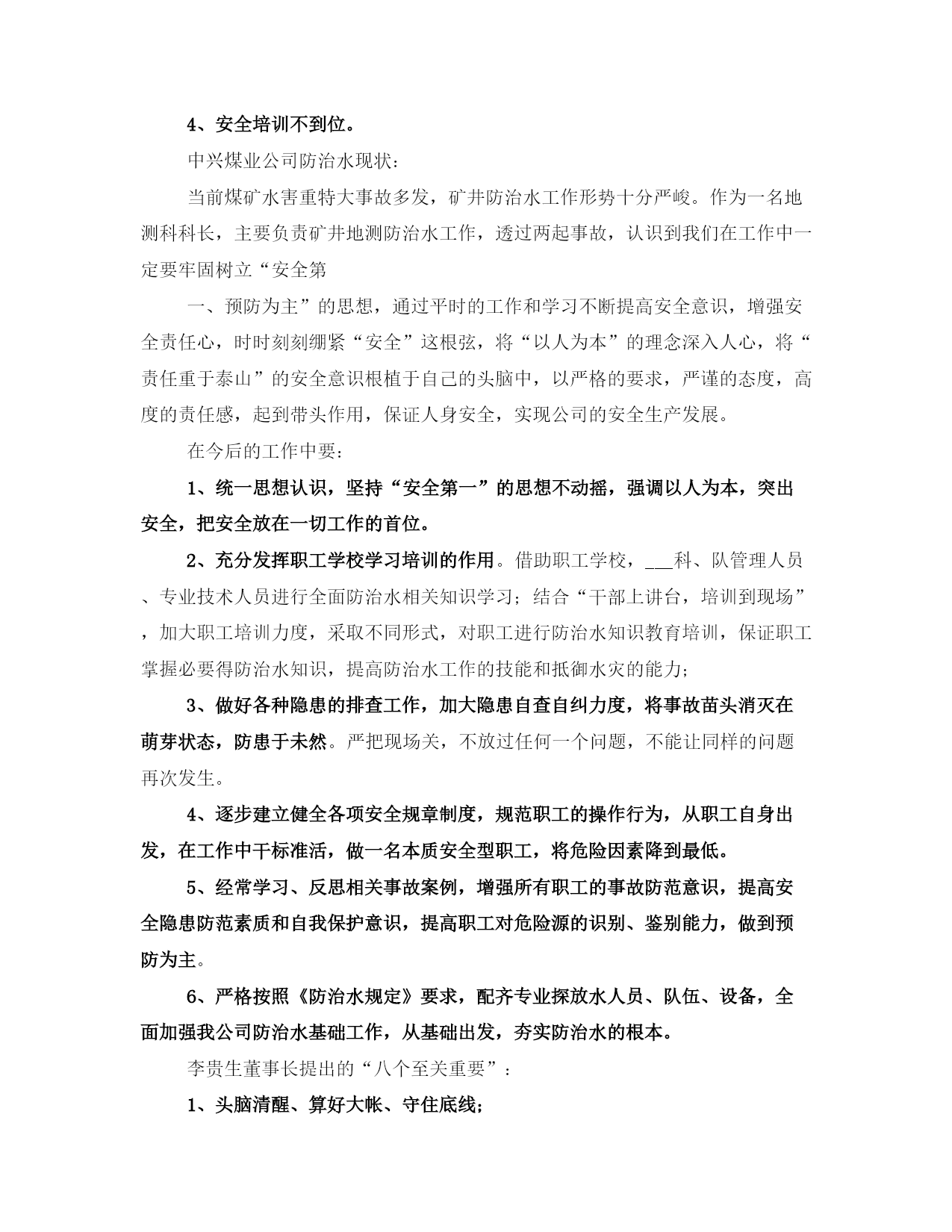 4、安全培训不到位。

中兴煤业公司防治水现状:

当前煤矿水害重特大事故多发，矿井防治水工作形势十分严峻。作为一名地测科科长，主要负责矿井地测防治水工作，透过两起事故，认识到我们在工作中一定要牢固树立“安全第

一、预防为主”的思想，通过平时的工作和学习不断提高安全意识，增强安全责任心，时时刻刻绷紧“安全”这根弦，将“以人为本”的理念深入人心，将“责任重于泰山”的安全意识根植于自己的头脑中，以严格的要求，严谨的态度，高度的责任感，起到带头作用，保证人身安全，实现公司的安全生产发展。

在今后的工作中要:

1、统一思想认识，坚持“安全第一”的思想不动摇，强调以人为本，突出安全，把安全放在一切工作的首位。

2、充分发挥职工学校学习培训的作用。借助职工学校，___科、队管理人员、专业技术人员进行全面防治水相关知识学习；结合“干部上讲台，培训到现场”，加大职工培训力度，采取不同形式，对职工进行防治水知识教育培训，保证职工掌握必要得防治水知识，提高防治水工作的技能和抵御水灾的能力；

3、做好各种隐患的排查工作，加大隐患自查自纠力度，将事故苗头消灭在萌芽状态，防患于未然。严把现场关，不放过任何一个问题，不能让同样的问题再次发生。

4、逐步建立健全各项安全规章制度，规范职工的操作行为，从职工自身出发，在工作中干标准活，做一名本质安全型职工，将危险因素降到最低。

5、经常学习、反思相关事故案例，增强所有职工的事故防范意识，提高安全隐患防范素质和自我保护意识，提高职工对危险源的识别、鉴别能力，做到预防为主。

6、严格按照《防治水规定》要求，配齐专业探放水人员、队伍、设备，全面加强我公司防治水基础工作，从基础出发，夯实防治水的根本。

李贵生董事长提出的“八个至关重要”:

1、头脑清醒、算好大帐、守住底线;